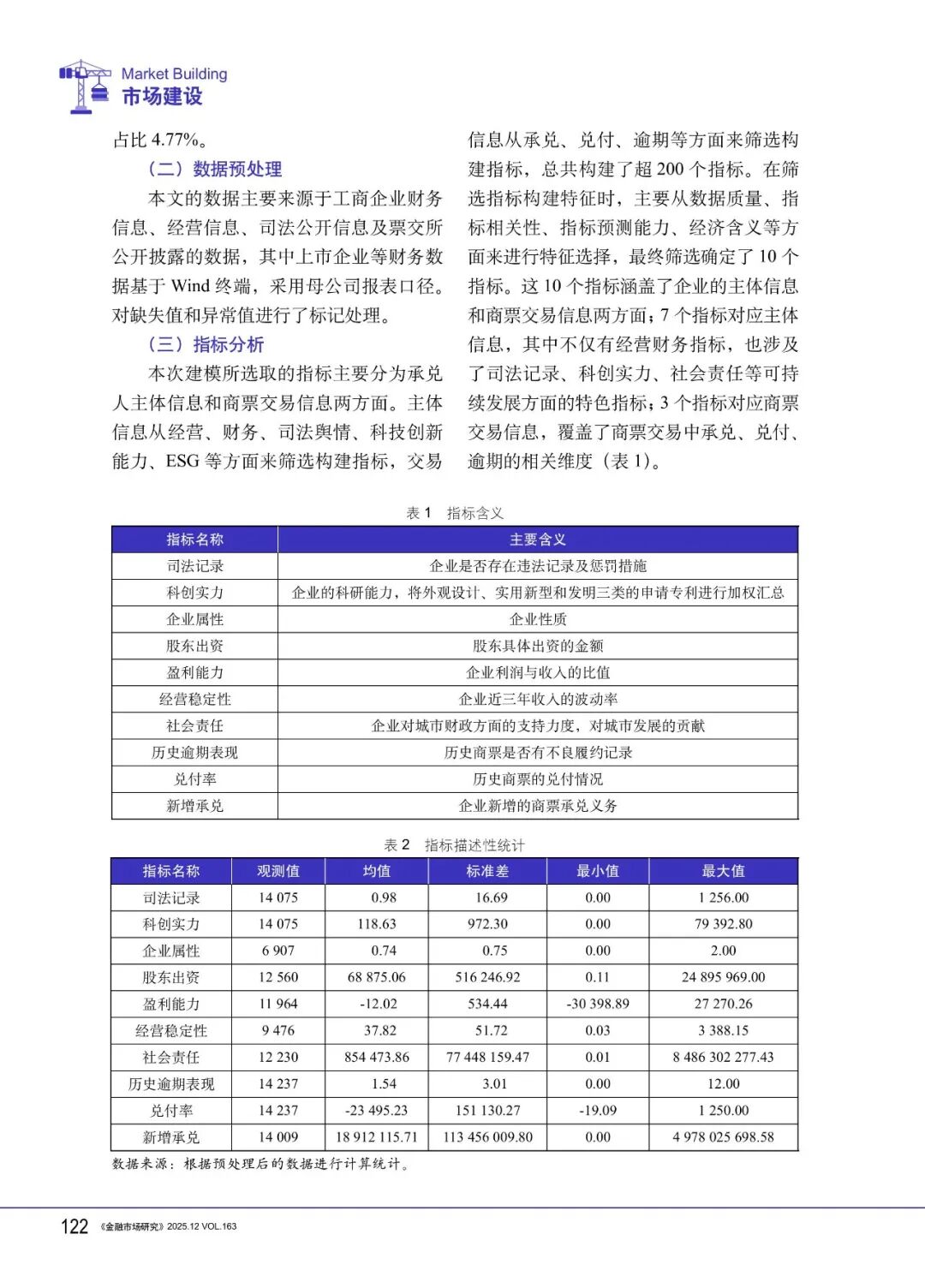 Market Building
市场建设

占比 4.77%。

（二）数据预处理

本文的数据主要来源于工商企业财务信息、经营信息、司法公开信息及票交所公开披露的数据，其中上市企业等财务数据基于 Wind 终端，采用母公司报表口径。对缺失值和异常值进行了标记处理。

（三）指标分析

本次建模所选取的指标主要分为承兑人主体信息和商票交易信息两方面。主体信息从经营、财务、司法舆情、科技创新能力、ESG 等方面来筛选构建指标，交易信息从承兑、兑付、逾期等方面来筛选构建指标，总共构建了超 200 个指标。在筛选指标构建特征时，主要从数据质量、指标相关性、指标预测能力、经济含义等方面来进行特征选择，最终筛选确定了 10 个指标。这 10 个指标涵盖了企业的主体信息和商票交易信息两方面；7 个指标对应主体信息，其中不仅有经营财务指标，也涉及了司法记录、科创实力、社会责任等可持续发展方面的特色指标；3 个指标对应商票交易信息，覆盖了商票交易中承兑、兑付、逾期的相关维度（表 1）。

表 1　指标含义

| 指标名称 | 主要含义 |
|---|---|
| 司法记录 | 企业是否存在违法记录及惩罚措施 |
| 科创实力 | 企业的科研能力，将外观设计、实用新型和发明三类的申请专利进行加权汇总 |
| 企业属性 | 企业性质 |
| 股东出资 | 股东具体出资的金额 |
| 盈利能力 | 企业利润与收入的比值 |
| 经营稳定性 | 企业近三年收入的波动率 |
| 社会责任 | 企业对城市财政方面的支持力度，对城市发展的贡献 |
| 历史逾期表现 | 历史商票是否有不良履约记录 |
| 兑付率 | 历史商票的兑付情况 |
| 新增承兑 | 企业新增的商票承兑义务 |

表 2　指标描述性统计

| 指标名称 | 观测值 | 均值 | 标准差 | 最小值 | 最大值 |
|---|---|---|---|---|---|
| 司法记录 | 14 075 | 0.98 | 16.69 | 0.00 | 1 256.00 |
| 科创实力 | 14 075 | 118.63 | 972.30 | 0.00 | 79 392.80 |
| 企业属性 | 6 907 | 0.74 | 0.75 | 0.00 | 2.00 |
| 股东出资 | 12 560 | 68 875.06 | 516 246.92 | 0.11 | 24 895 969.00 |
| 盈利能力 | 11 964 | -12.02 | 534.44 | -30 398.89 | 27 270.26 |
| 经营稳定性 | 9 476 | 37.82 | 51.72 | 0.03 | 3 388.15 |
| 社会责任 | 12 230 | 854 473.86 | 77 448 159.47 | 0.01 | 8 486 302 277.43 |
| 历史逾期表现 | 14 237 | 1.54 | 3.01 | 0.00 | 12.00 |
| 兑付率 | 14 237 | -23 495.23 | 151 130.27 | -19.09 | 1 250.00 |
| 新增承兑 | 14 009 | 18 912 115.71 | 113 456 009.80 | 0.00 | 4 978 025 698.58 |

数据来源：根据预处理后的数据进行计算统计。

122 《金融市场研究》2025.12 VOL.163